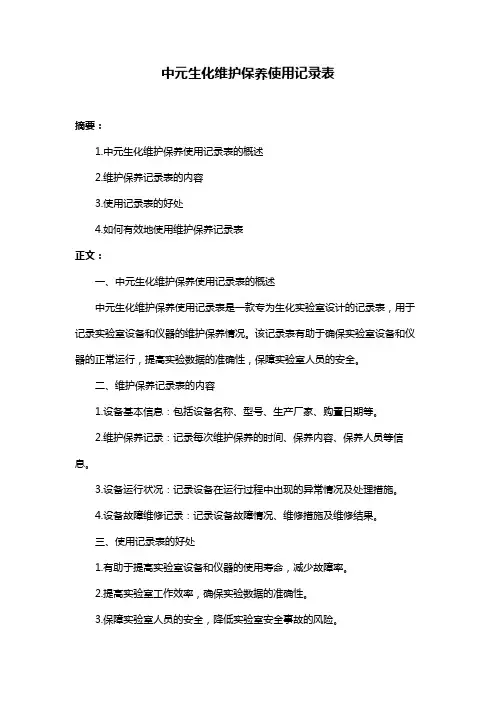 中元生化维护保养使用记录表

摘要：

1.中元生化维护保养使用记录表的概述

2.维护保养记录表的内容

3.使用记录表的好处

4.如何有效地使用维护保养记录表

正文：

一、中元生化维护保养使用记录表的概述

中元生化维护保养使用记录表是一款专为生化实验室设计的记录表，用于记录实验室设备和仪器的维护保养情况。该记录表有助于确保实验室设备和仪器的正常运行，提高实验数据的准确性，保障实验室人员的安全。

二、维护保养记录表的内容

1.设备基本信息：包括设备名称、型号、生产厂家、购置日期等。

2.维护保养记录：记录每次维护保养的时间、保养内容、保养人员等信息。

3.设备运行状况：记录设备在运行过程中出现的异常情况及处理措施。

4.设备故障维修记录：记录设备故障情况、维修措施及维修结果。

三、使用记录表的好处

1.有助于提高实验室设备和仪器的使用寿命，减少故障率。

2.提高实验室工作效率，确保实验数据的准确性。

3.保障实验室人员的安全，降低实验室安全事故的风险。